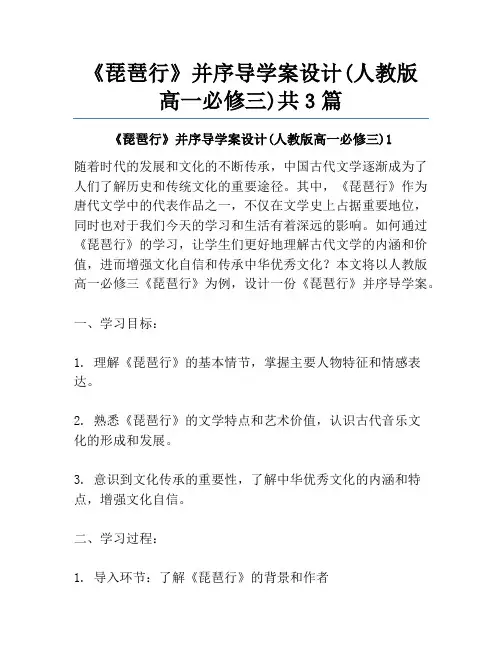 《琵琶行》并序导学案设计(人教版高一必修三)共3篇

《琵琶行》并序导学案设计(人教版高一必修三)1

随着时代的发展和文化的不断传承，中国古代文学逐渐成为了人们了解历史和传统文化的重要途径。其中，《琵琶行》作为唐代文学中的代表作品之一，不仅在文学史上占据重要地位，同时也对于我们今天的学习和生活有着深远的影响。如何通过《琵琶行》的学习，让学生们更好地理解古代文学的内涵和价值，进而增强文化自信和传承中华优秀文化？本文将以人教版高一必修三《琵琶行》为例，设计一份《琵琶行》并序导学案。

一、学习目标：

1. 理解《琵琶行》的基本情节，掌握主要人物特征和情感表达。

2. 熟悉《琵琶行》的文学特点和艺术价值，认识古代音乐文化的形成和发展。

3. 意识到文化传承的重要性，了解中华优秀文化的内涵和特点，增强文化自信。

二、学习过程：

1. 导入环节：了解《琵琶行》的背景和作者